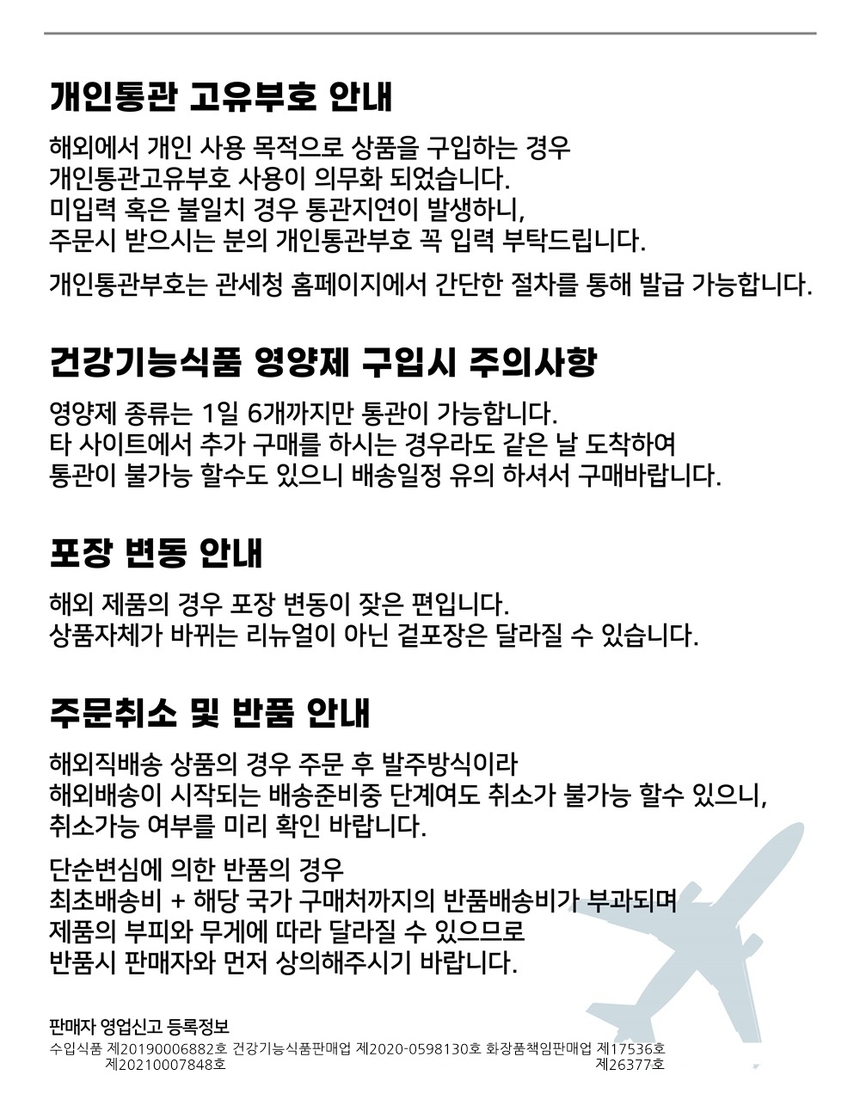 개인통관 고유부호 안내

해외에서 개인 사용 목적으로 상품을 구입하는 경우
개인통관고유부호 사용이 의무화 되었습니다.
미입력 혹은 불일치 경우 통관지연이 발생하니,
주문시 받으시는 분의 개인통관부호 꼭 입력 부탁드립니다.

개인통관부호는 관세청 홈페이지에서 간단한 절차를 통해 발급 가능합니다.

건강기능식품 영양제 구입시 주의사항

영양제 종류는 1일 6개까지만 통관이 가능합니다.
타 사이트에서 추가 구매를 하시는 경우라도 같은 날 도착하여
통관이 불가능 할수도 있으니 배송일정 유의 하셔서 구매바랍니다.

포장 변동 안내

해외 제품의 경우 포장 변동이 잦은 편입니다.
상품자체가 바뀌는 리뉴얼이 아닌 겉포장은 달라질 수 있습니다.

주문취소 및 반품 안내

해외직배송 상품의 경우 주문 후 발주방식이라
해외배송이 시작되는 배송준비중 단계여도 취소가 불가능 할수 있으니,
취소가능 여부를 미리 확인 바랍니다.

단순변심에 의한 반품의 경우
최초배송비 + 해당 국가 구매처까지의 반품배송비가 부과되며
제품의 부피와 무게에 따라 달라질 수 있으므로
반품시 판매자와 먼저 상의해주시기 바랍니다.

판매자 영업신고 등록정보
수입식품 제20190006882호 건강기능식품판매업 제2020-0598130호 화장품책임판매업 제17536호
제20210007848호 제26377호